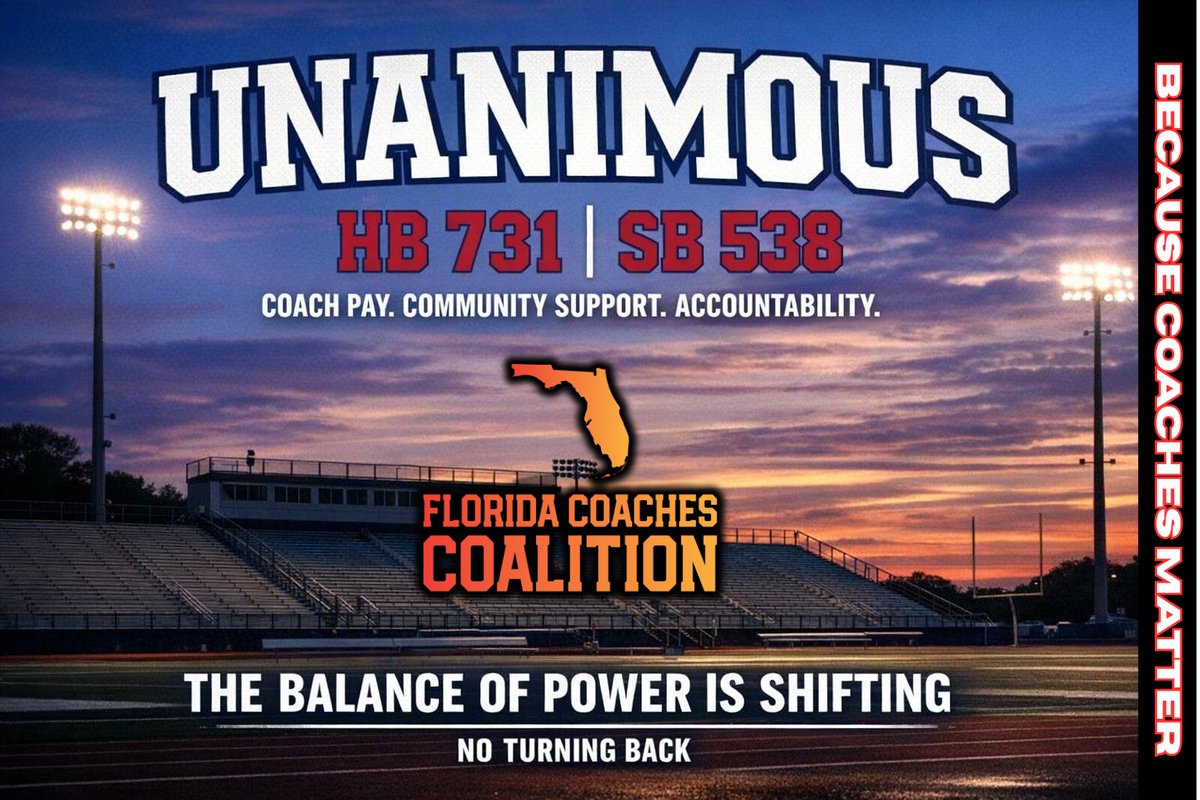 UNANIMOUS

HB 731 | SB 538

COACH PAY. COMMUNITY SUPPORT. ACCOUNTABILITY.

FLORIDA COACHES COALITION

THE BALANCE OF POWER IS SHIFTING

NO TURNING BACK

BECAUSE COACHES MATTER